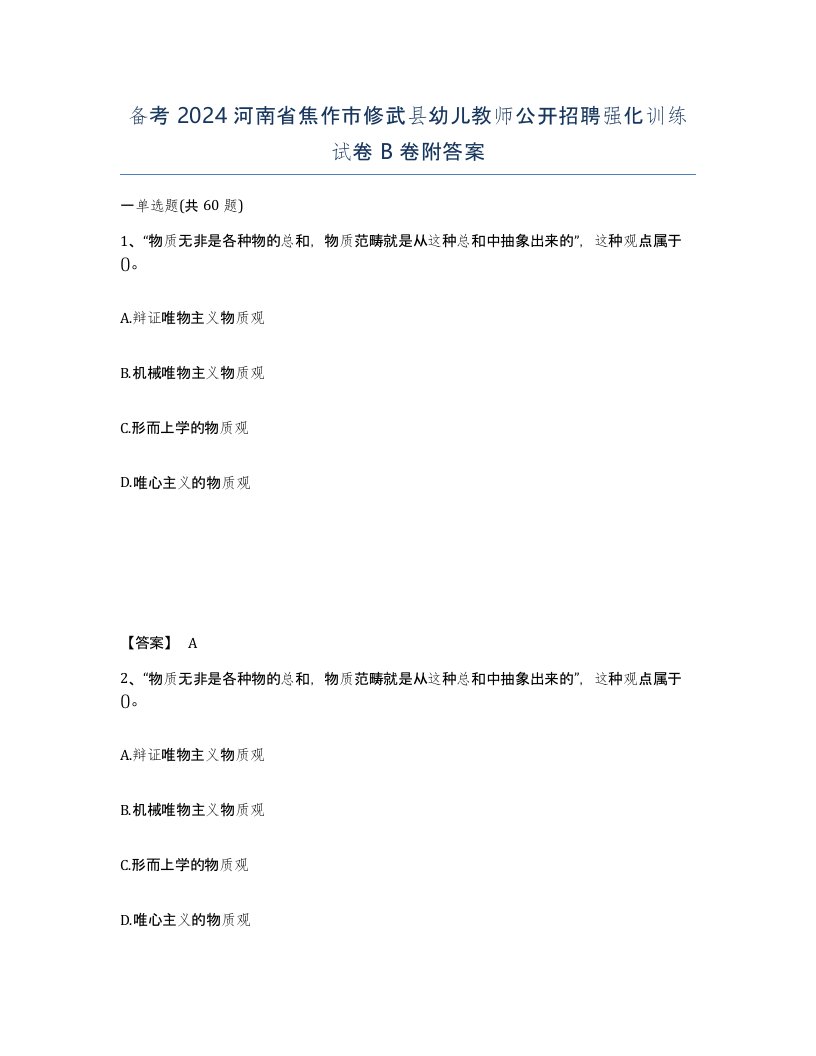 备考 2024 河南省焦作市修武县幼儿教师公开招聘强化训练试卷 B 卷附答案

一单选题(共 60 题)

1、“物质无非是各种物的总和，物质范畴就是从这种总和中抽象出来的”，这种观点属于()。

A.辩证唯物主义物质观

B.机械唯物主义物质观

C.形而上学的物质观

D.唯心主义的物质观

【答案】 A

2、“物质无非是各种物的总和，物质范畴就是从这种总和中抽象出来的”，这种观点属于()。

A.辩证唯物主义物质观

B.机械唯物主义物质观

C.形而上学的物质观

D.唯心主义的物质观